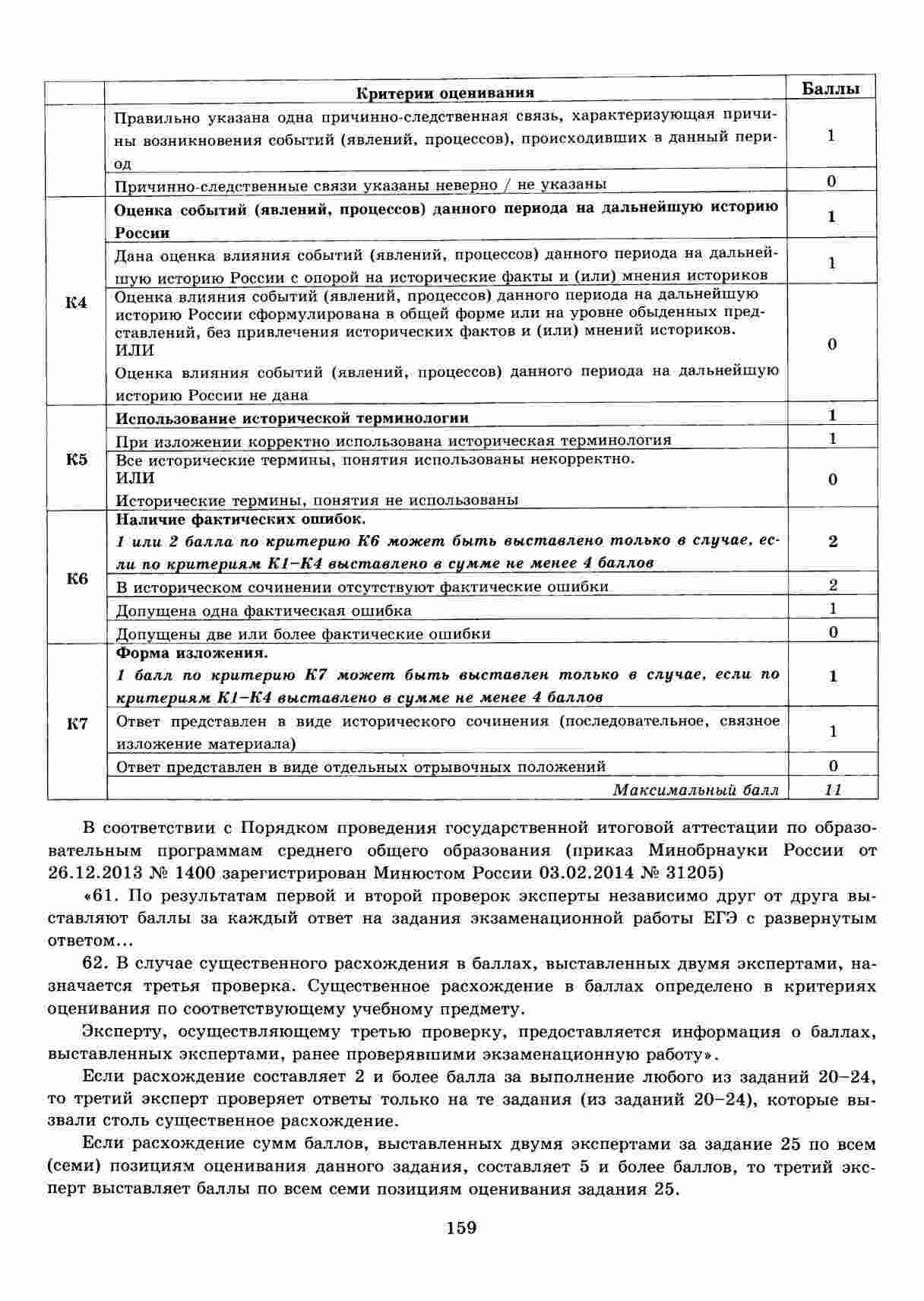 | | Критерии оценивания | Баллы |
|---|---|---|
| | Правильно указана одна причинно-следственная связь, характеризующая причины возникновения событий (явлений, процессов), происходивших в данный период | 1 |
| | Причинно-следственные связи указаны неверно / не указаны | 0 |
| К4 | **Оценка событий (явлений, процессов) данного периода на дальнейшую историю России** | 1 |
| | Дана оценка влияния событий (явлений, процессов) данного периода на дальнейшую историю России с опорой на исторические факты и (или) мнения историков | 1 |
| | Оценка влияния событий (явлений, процессов) данного периода на дальнейшую историю России сформулирована в общей форме или на уровне обыденных представлений, без привлечения исторических фактов и (или) мнений историков. ИЛИ Оценка влияния событий (явлений, процессов) данного периода на дальнейшую историю России не дана | 0 |
| К5 | **Использование исторической терминологии** | 1 |
| | При изложении корректно использована историческая терминология | 1 |
| | Все исторические термины, понятия использованы некорректно. ИЛИ Исторические термины, понятия не использованы | 0 |
| К6 | **Наличие фактических ошибок.** *1 или 2 балла по критерию К6 может быть выставлено только в случае, если по критериям К1–К4 выставлено в сумме не менее 4 баллов* | 2 |
| | В историческом сочинении отсутствуют фактические ошибки | 2 |
| | Допущена одна фактическая ошибка | 1 |
| | Допущены две или более фактические ошибки | 0 |
| К7 | **Форма изложения.** *1 балл по критерию К7 может быть выставлен только в случае, если по критериям К1–К4 выставлено в сумме не менее 4 баллов* | 1 |
| | Ответ представлен в виде исторического сочинения (последовательное, связное изложение материала) | 1 |
| | Ответ представлен в виде отдельных отрывочных положений | 0 |
| | *Максимальный балл* | *11* |

В соответствии с Порядком проведения государственной итоговой аттестации по образовательным программам среднего общего образования (приказ Минобрнауки России от 26.12.2013 № 1400 зарегистрирован Минюстом России 03.02.2014 № 31205)

«61. По результатам первой и второй проверок эксперты независимо друг от друга выставляют баллы за каждый ответ на задания экзаменационной работы ЕГЭ с развернутым ответом...

62. В случае существенного расхождения в баллах, выставленных двумя экспертами, назначается третья проверка. Существенное расхождение в баллах определено в критериях оценивания по соответствующему учебному предмету.

Эксперту, осуществляющему третью проверку, предоставляется информация о баллах, выставленных экспертами, ранее проверявшими экзаменационную работу».

Если расхождение составляет 2 и более балла за выполнение любого из заданий 20–24, то третий эксперт проверяет ответы только на те задания (из заданий 20–24), которые вызвали столь существенное расхождение.

Если расхождение сумм баллов, выставленных двумя экспертами за задание 25 по всем (семи) позициям оценивания данного задания, составляет 5 и более баллов, то третий эксперт выставляет баллы по всем семи позициям оценивания задания 25.

159